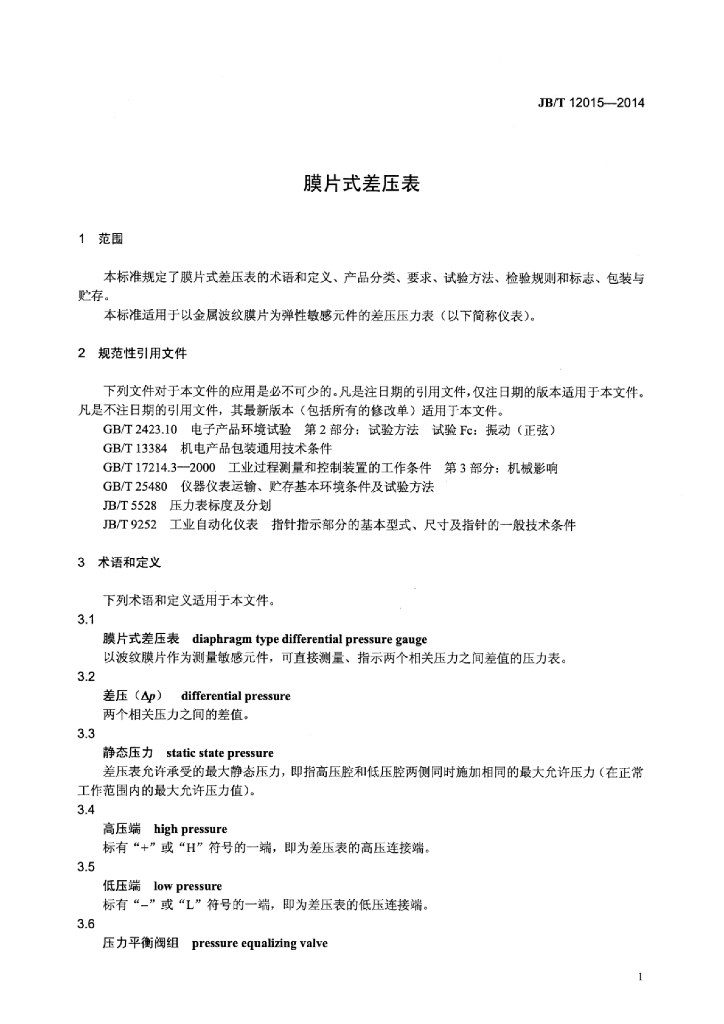 JB/T 12015—2014

膜片式差压表

1 范围

本标准规定了膜片式差压表的术语和定义、产品分类、要求、试验方法、检验规则和标志、包装与贮存。

本标准适用于以金属波纹膜片为弹性敏感元件的差压压力表（以下简称仪表）。

2 规范性引用文件

下列文件对于本文件的应用是必不可少的。凡是注日期的引用文件，仅注日期的版本适用于本文件。凡是不注日期的引用文件，其最新版本（包括所有的修改单）适用于本文件。

GB/T 2423.10 电子产品环境试验 第2部分：试验方法 试验Fc：振动（正弦）

GB/T 13384 机电产品包装通用技术条件

GB/T 17214.3—2000 工业过程测量和控制装置的工作条件 第3部分：机械影响

GB/T 25480 仪器仪表运输、贮存基本环境条件及试验方法

JB/T 5528 压力表标度及分划

JB/T 9252 工业自动化仪表 指针指示部分的基本型式、尺寸及指针的一般技术条件

3 术语和定义

下列术语和定义适用于本文件。

3.1

膜片式差压表 diaphragm type differential pressure gauge

以波纹膜片作为测量敏感元件，可直接测量、指示两个相关压力之间差值的压力表。

3.2

差压（$\Delta p$） differential pressure

两个相关压力之间的差值。

3.3

静态压力 static state pressure

差压表允许承受的最大静态压力，即指高压腔和低压腔两侧同时施加相同的最大允许压力（在正常工作范围内的最大允许压力值）。

3.4

高压端 high pressure

标有“+”或“H”符号的一端，即为差压表的高压连接端。

3.5

低压端 low pressure

标有“−”或“L”符号的一端，即为差压表的低压连接端。

3.6

压力平衡阀组 pressure equalizing valve

1